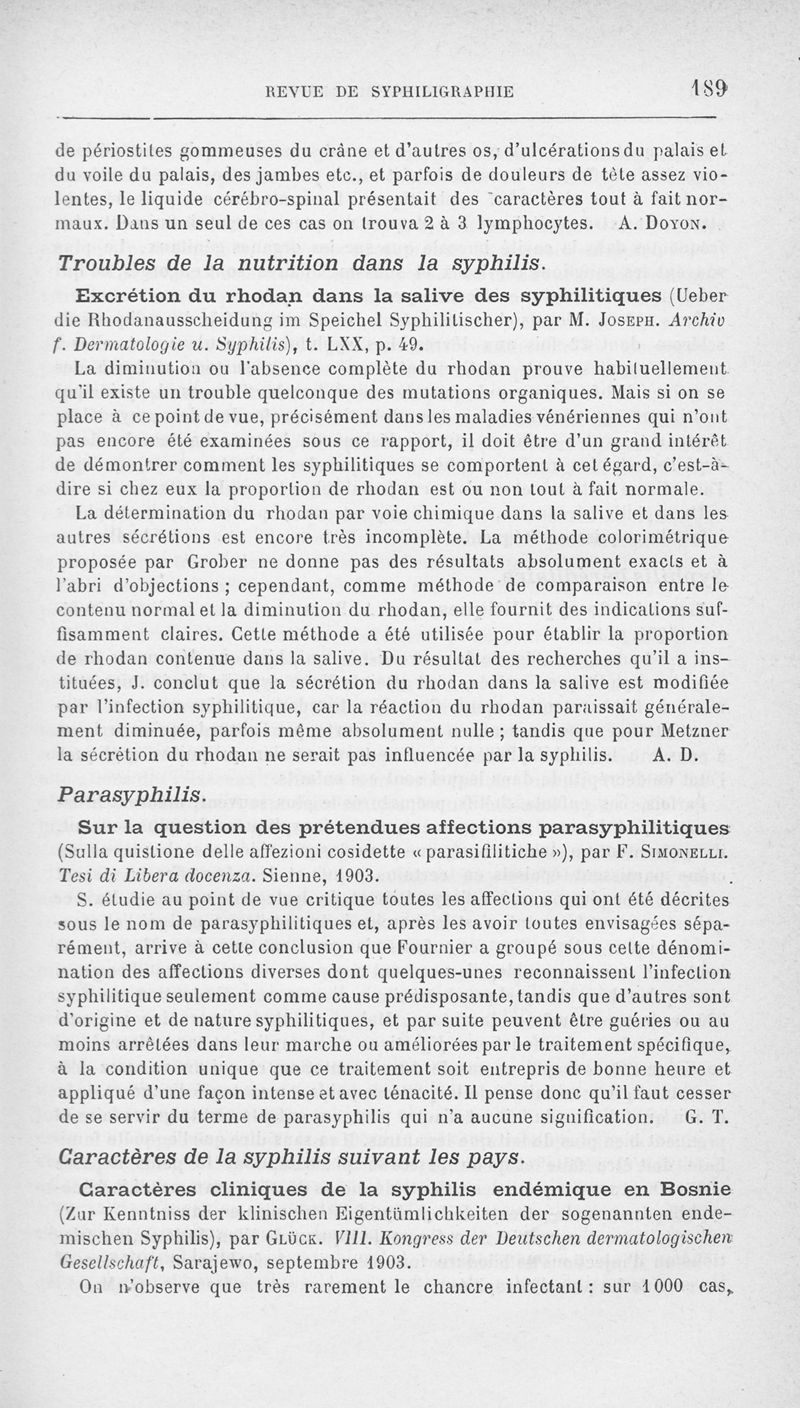 REVUE DE SYPHILIGRAPHIE 189

de périostites gommeuses du crâne et d'autres os, d'ulcérations du palais et du voile du palais, des jambes etc., et parfois de douleurs de tête assez violentes, le liquide cérébro-spinal présentait des caractères tout à fait normaux. Dans un seul de ces cas on trouva 2 à 3 lymphocytes. A. Doyon.

Troubles de la nutrition dans la syphilis.

Excrétion du rhodan dans la salive des syphilitiques (Ueber die Rhodanausscheidung im Speichel Syphilitischer), par M. Joseph. Archiv f. Dermatologie u. Syphilis), t. LXX, p. 49.

La diminution ou l'absence complète du rhodan prouve habituellement qu'il existe un trouble quelconque des mutations organiques. Mais si on se place à ce point de vue, précisément dans les maladies vénériennes qui n'ont pas encore été examinées sous ce rapport, il doit être d'un grand intérêt de démontrer comment les syphilitiques se comportent à cet égard, c'est-à-dire si chez eux la proportion de rhodan est ou non tout à fait normale.

La détermination du rhodan par voie chimique dans la salive et dans les autres sécrétions est encore très incomplète. La méthode colorimétrique proposée par Grober ne donne pas des résultats absolument exacts et à l'abri d'objections ; cependant, comme méthode de comparaison entre le contenu normal et la diminution du rhodan, elle fournit des indications suffisamment claires. Cette méthode a été utilisée pour établir la proportion de rhodan contenue dans la salive. Du résultat des recherches qu'il a instituées, J. conclut que la sécrétion du rhodan dans la salive est modifiée par l'infection syphilitique, car la réaction du rhodan paraissait généralement diminuée, parfois même absolument nulle ; tandis que pour Metzner la sécrétion du rhodan ne serait pas influencée par la syphilis. A. D.

Parasyphilis.

Sur la question des prétendues affections parasyphilitiques (Sulla quistione delle affezioni cosidette « parasifilitiche »), par F. Simonelli. Tesi di Libera docenza. Sienne, 1903.

S. étudie au point de vue critique toutes les affections qui ont été décrites sous le nom de parasyphilitiques et, après les avoir toutes envisagées séparément, arrive à cette conclusion que Fournier a groupé sous cette dénomination des affections diverses dont quelques-unes reconnaissent l'infection syphilitique seulement comme cause prédisposante, tandis que d'autres sont d'origine et de nature syphilitiques, et par suite peuvent être guéries ou au moins arrêtées dans leur marche ou améliorées par le traitement spécifique, à la condition unique que ce traitement soit entrepris de bonne heure et appliqué d'une façon intense et avec ténacité. Il pense donc qu'il faut cesser de se servir du terme de parasyphilis qui n'a aucune signification. G. T.

Caractères de la syphilis suivant les pays.

Caractères cliniques de la syphilis endémique en Bosnie (Zur Kenntniss der klinischen Eigentümlichkeiten der sogenannten endemischen Syphilis), par Glück. VIII. Kongress der Deutschen dermatologischen Gesellschaft, Sarajewo, septembre 1903.

On n'observe que très rarement le chancre infectant : sur 1000 cas,